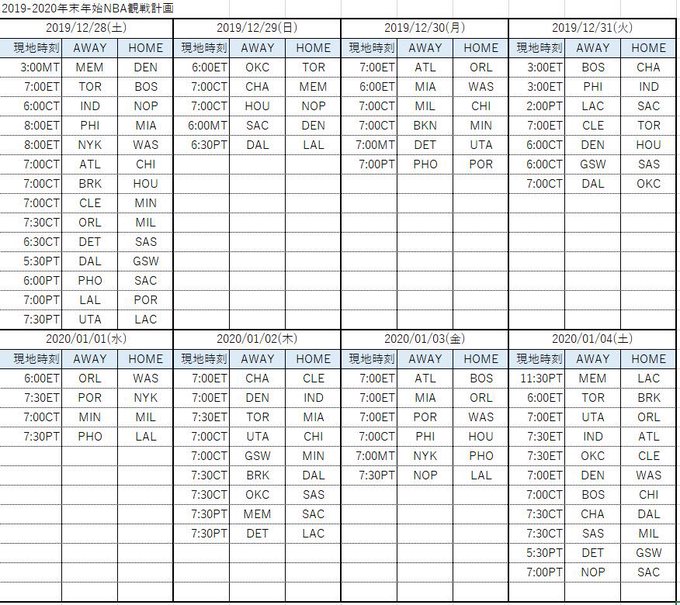 2019-2020年末年始NBA観戦計画

2019/12/28(土)

| 現地時刻 | AWAY | HOME |
|---|---|---|
| 3:00MT | MEM | DEN |
| 7:00ET | TOR | BOS |
| 6:00CT | IND | NOP |
| 8:00ET | PHI | MIA |
| 8:00ET | NYK | WAS |
| 7:00CT | ATL | CHI |
| 7:00CT | BRK | HOU |
| 7:00CT | CLE | MIN |
| 7:30CT | ORL | MIL |
| 6:30CT | DET | SAS |
| 5:30PT | DAL | GSW |
| 6:00PT | PHO | SAC |
| 7:00PT | LAL | POR |
| 7:30PT | UTA | LAC |

2019/12/29(日)

| 現地時刻 | AWAY | HOME |
|---|---|---|
| 6:00ET | OKC | TOR |
| 7:00CT | CHA | MEM |
| 7:00CT | HOU | NOP |
| 6:00MT | SAC | DEN |
| 6:30PT | DAL | LAL |

2019/12/30(月)

| 現地時刻 | AWAY | HOME |
|---|---|---|
| 7:00ET | ATL | ORL |
| 6:00ET | MIA | WAS |
| 7:00CT | MIL | CHI |
| 7:00CT | BKN | MIN |
| 7:00MT | DET | UTA |
| 7:00PT | PHO | POR |

2019/12/31(火)

| 現地時刻 | AWAY | HOME |
|---|---|---|
| 3:00ET | BOS | CHA |
| 3:00ET | PHI | IND |
| 2:00PT | LAC | SAC |
| 7:00ET | CLE | TOR |
| 6:00CT | DEN | HOU |
| 6:00CT | GSW | SAS |
| 7:00CT | DAL | OKC |

2020/01/01(水)

| 現地時刻 | AWAY | HOME |
|---|---|---|
| 6:00ET | ORL | WAS |
| 7:30ET | POR | NYK |
| 7:00CT | MIN | MIL |
| 7:30PT | PHO | LAL |

2020/01/02(木)

| 現地時刻 | AWAY | HOME |
|---|---|---|
| 7:00ET | CHA | CLE |
| 7:00ET | DEN | IND |
| 7:30ET | TOR | MIA |
| 7:00CT | UTA | CHI |
| 7:00CT | GSW | MIN |
| 7:30CT | BRK | DAL |
| 7:30CT | OKC | SAS |
| 7:30PT | MEM | SAC |
| 7:30PT | DET | LAC |

2020/01/03(金)

| 現地時刻 | AWAY | HOME |
|---|---|---|
| 7:00ET | ATL | BOS |
| 7:00ET | MIA | ORL |
| 7:00ET | POR | WAS |
| 7:00CT | PHI | HOU |
| 7:00MT | NYK | PHO |
| 7:30PT | NOP | LAL |

2020/01/04(土)

| 現地時刻 | AWAY | HOME |
|---|---|---|
| 11:30PT | MEM | LAC |
| 6:00ET | TOR | BRK |
| 7:00ET | UTA | ORL |
| 7:30ET | IND | ATL |
| 7:30ET | OKC | CLE |
| 7:00ET | DEN | WAS |
| 7:00CT | BOS | CHI |
| 7:30CT | CHA | DAL |
| 7:30CT | SAS | MIL |
| 5:30PT | DET | GSW |
| 7:00PT | NOP | SAC |